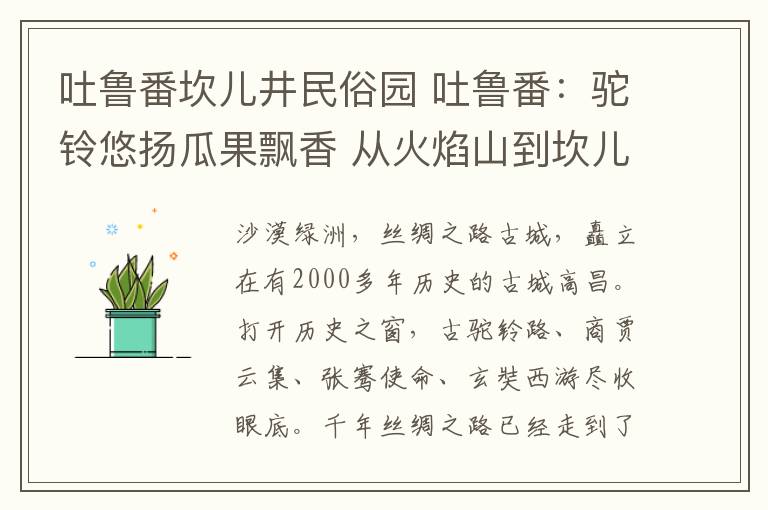 吐鲁番坎儿井民俗园 吐鲁番：驼铃悠扬瓜果飘香 从火焰山到坎儿

沙漠绿洲，丝绸之路古城，矗立在有2000多年历史的古城高昌。打开历史之窗，古驼铃路、商贾云集、张骞使命、玄奘西游尽收眼底。千年丝绸之路已经走到了